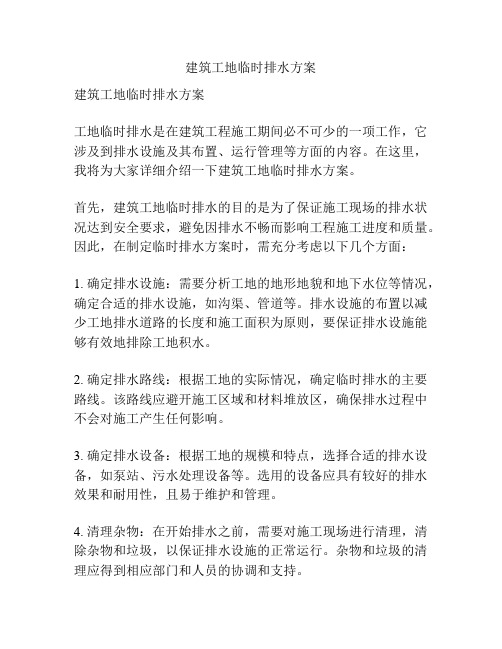 建筑工地临时排水方案

建筑工地临时排水方案

工地临时排水是在建筑工程施工期间必不可少的一项工作，它涉及到排水设施及其布置、运行管理等方面的内容。在这里，我将为大家详细介绍一下建筑工地临时排水方案。

首先，建筑工地临时排水的目的是为了保证施工现场的排水状况达到安全要求，避免因排水不畅而影响工程施工进度和质量。因此，在制定临时排水方案时，需充分考虑以下几个方面：

1. 确定排水设施：需要分析工地的地形地貌和地下水位等情况，确定合适的排水设施，如沟渠、管道等。排水设施的布置以减少工地排水道路的长度和施工面积为原则，要保证排水设施能够有效地排除工地积水。

2. 确定排水路线：根据工地的实际情况，确定临时排水的主要路线。该路线应避开施工区域和材料堆放区，确保排水过程中不会对施工产生任何影响。

3. 确定排水设备：根据工地的规模和特点，选择合适的排水设备，如泵站、污水处理设备等。选用的设备应具有较好的排水效果和耐用性，且易于维护和管理。

4. 清理杂物：在开始排水之前，需要对施工现场进行清理，清除杂物和垃圾，以保证排水设施的正常运行。杂物和垃圾的清理应得到相应部门和人员的协调和支持。